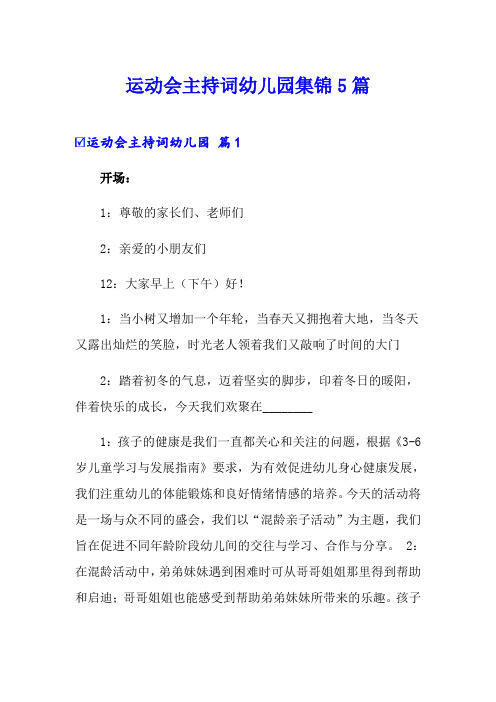 运动会主持词幼儿园集锦5篇

☑运动会主持词幼儿园 篇1

开场：

1：尊敬的家长们、老师们

2：亲爱的小朋友们

12：大家早上（下午）好！

1：当小树又增加一个年轮，当春天又拥抱着大地，当冬天又露出灿烂的笑脸，时光老人领着我们又敲响了时间的大门

2：踏着初冬的气息，迈着坚实的脚步，印着冬日的暖阳，伴着快乐的成长，今天我们欢聚在________

1：孩子的健康是我们一直都关心和关注的问题，根据《3-6岁儿童学习与发展指南》要求，为有效促进幼儿身心健康发展，我们注重幼儿的体能锻炼和良好情绪情感的培养。今天的活动将是一场与众不同的盛会，我们以“混龄亲子活动”为主题，我们旨在促进不同年龄阶段幼儿间的交往与学习、合作与分享。 2：在混龄活动中，弟弟妹妹遇到困难时可从哥哥姐姐那里得到帮助和启迪；哥哥姐姐也能感受到帮助弟弟妹妹所带来的乐趣。孩子